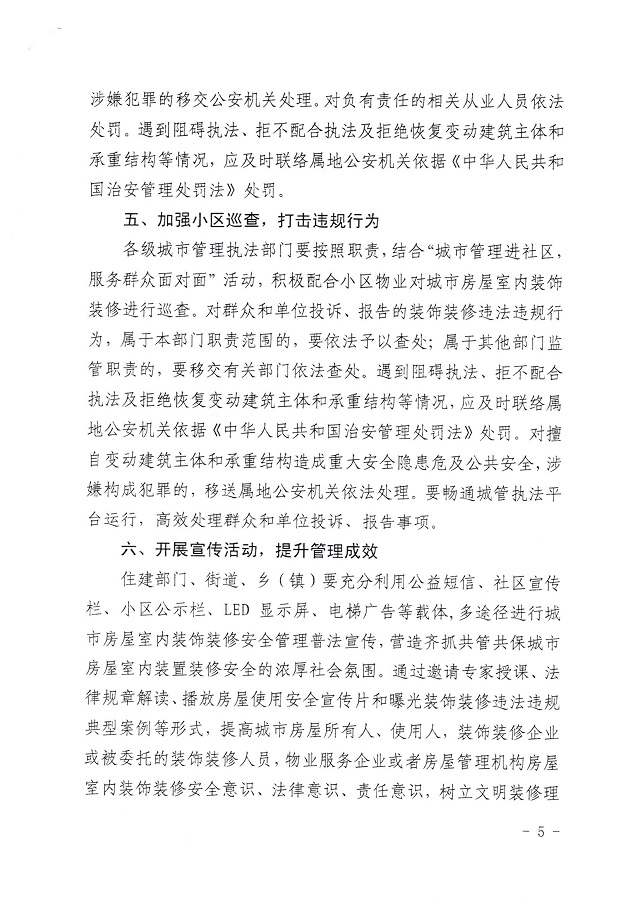 涉嫌犯罪的移交公安机关处理。对负有责任的相关从业人员依法处罚。遇到阻碍执法、拒不配合执法及拒绝恢复变动建筑主体和承重结构等情况，应及时联络属地公安机关依据《中华人民共和国治安管理处罚法》处罚。

五、加强小区巡查，打击违规行为

各级城市管理执法部门要按照职责，结合“城市管理进社区，服务群众面对面”活动，积极配合小区物业对城市房屋室内装饰装修进行巡查。对群众和单位投诉、报告的装饰装修违法违规行为，属于本部门职责范围的，要依法予以查处；属于其他部门监管职责的，要移交有关部门依法查处。遇到阻碍执法、拒不配合执法及拒绝恢复变动建筑主体和承重结构等情况，应及时联络属地公安机关依据《中华人民共和国治安管理处罚法》处罚。对擅自变动建筑主体和承重结构造成重大安全隐患危及公共安全，涉嫌构成犯罪的，移送属地公安机关依法处理。要畅通城管执法平台运行，高效处理群众和单位投诉、报告事项。

六、开展宣传活动，提升管理成效

住建部门、街道、乡（镇）要充分利用公益短信、社区宣传栏、小区公示栏、LED 显示屏、电梯广告等载体，多途径进行城市房屋室内装饰装修安全管理普法宣传，营造齐抓共管共保城市房屋室内装置装修安全的浓厚社会氛围。通过邀请专家授课、法律规章解读、播放房屋使用安全宣传片和曝光装饰装修违法违规典型案例等形式，提高城市房屋所有人、使用人，装饰装修企业或被委托的装饰装修人员，物业服务企业或者房屋管理机构房屋室内装饰装修安全意识、法律意识、责任意识，树立文明装修理

- 5 -